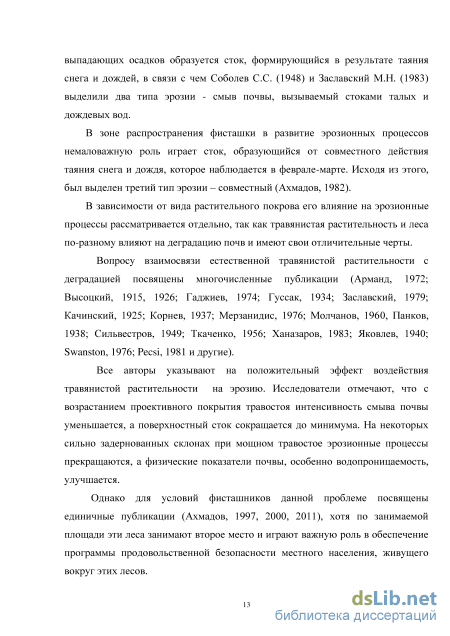 выпадающих осадков образуется сток, формирующийся в результате таяния снега и дождей, в связи с чем Соболев С.С. (1948) и Заславский М.Н. (1983) выделили два типа эрозии - смыв почвы, вызываемый стоками талых и дождевых вод.

В зоне распространения фисташки в развитие эрозионных процессов немаловажную роль играет сток, образующийся от совместного действия таяния снега и дождя, которое наблюдается в феврале-марте. Исходя из этого, был выделен третий тип эрозии – совместный (Ахмадов, 1982).

В зависимости от вида растительного покрова его влияние на эрозионные процессы рассматривается отдельно, так как травянистая растительность и леса по-разному влияют на деградацию почв и имеют свои отличительные черты.

Вопросу взаимосвязи естественной травянистой растительности с деградацией посвящены многочисленные публикации (Арманд, 1972; Высоцкий, 1915, 1926; Гаджиев, 1974; Гуссак, 1934; Заславский, 1979; Качинский, 1925; Корнев, 1937; Мерзанидис, 1976; Молчанов, 1960, Панков, 1938; Сильвестров, 1949; Ткаченко, 1956; Ханазаров, 1983; Яковлев, 1940; Swanston, 1976; Pecsi, 1981 и другие).

Все авторы указывают на положительный эффект воздействия травянистой растительности на эрозию. Исследователи отмечают, что с возрастанием проективного покрытия травостоя интенсивность смыва почвы уменьшается, а поверхностный сток сокращается до минимума. На некоторых сильно задернованных склонах при мощном травостое эрозионные процессы прекращаются, а физические показатели почвы, особенно водопроницаемость, улучшается.

Однако для условий фисташников данной проблеме посвящены единичные публикации (Ахмадов, 1997, 2000, 2011), хотя по занимаемой площади эти леса занимают второе место и играют важную роль в обеспечение программы продовольственной безопасности местного населения, живущего вокруг этих лесов.

13

dsLib.net
библиотека диссертаций